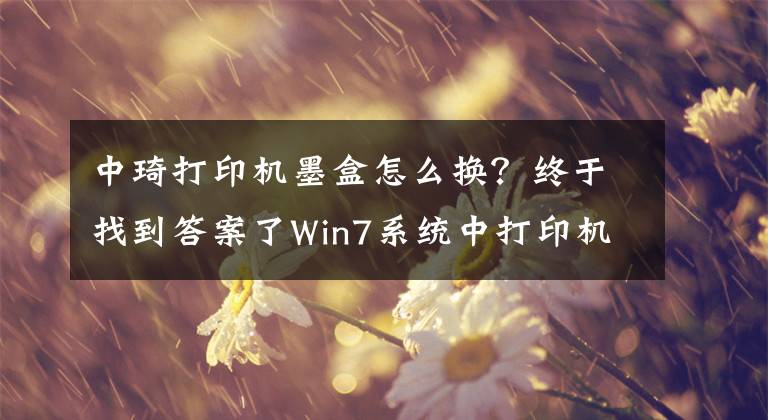 中琦打印机墨盒怎么换？终于找到答案了Win7系统中打印机